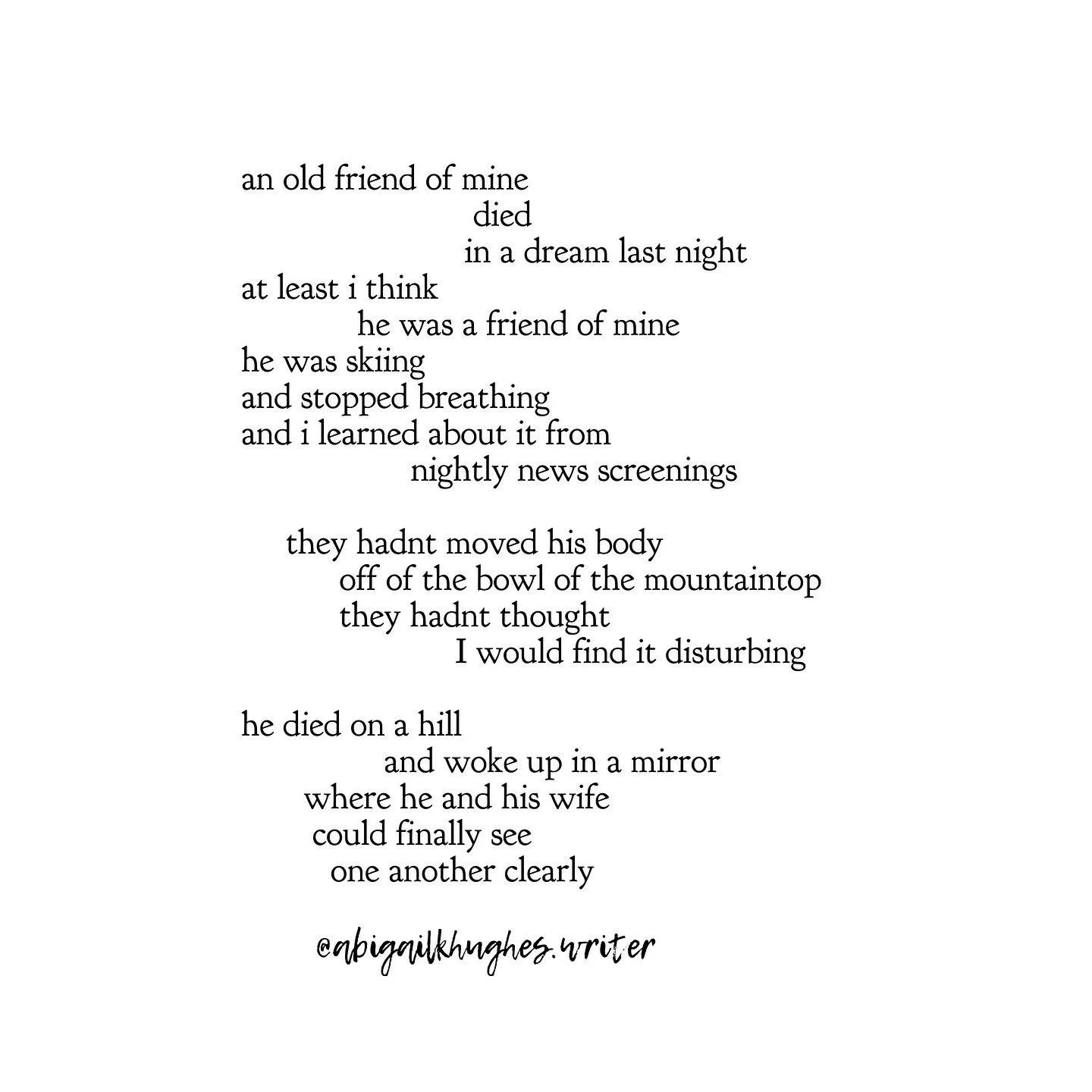 an old friend of mine
died
in a dream last night
at least i think
he was a friend of mine
he was skiing
and stopped breathing
and i learned about it from
nightly news screenings

they hadnt moved his body
off of the bowl of the mountaintop
they hadnt thought
I would find it disturbing

he died on a hill
and woke up in a mirror
where he and his wife
could finally see
one another clearly

@abigailkhughes.writer